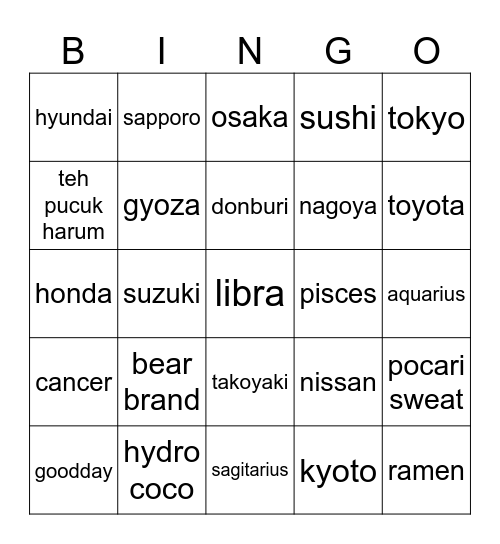 | B | I | N | G | O |
|---|---|---|---|---|
| hyundai | sapporo | osaka | sushi | tokyo |
| teh pucuk harum | gyoza | donburi | nagoya | toyota |
| honda | suzuki | libra | pisces | aquarius |
| cancer | bear brand | takoyaki | nissan | pocari sweat |
| goodday | hydro coco | sagitarius | kyoto | ramen |